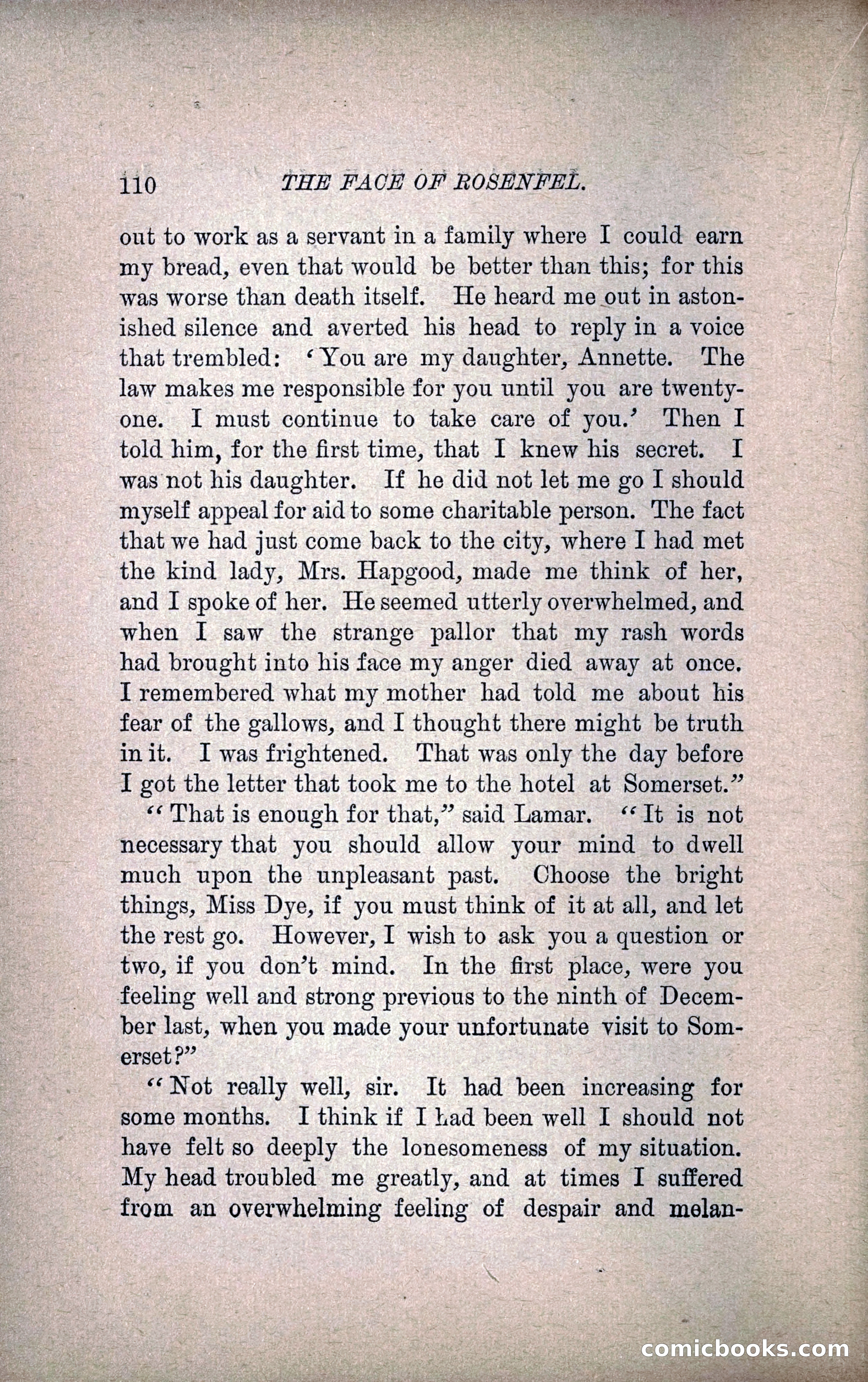 110 THE FACE OF ROSENFEL.

out to work as a servant in a family where I could earn my bread, even that would be better than this; for this was worse than death itself. He heard me out in astonished silence and averted his head to reply in a voice that trembled: 'You are my daughter, Annette. The law makes me responsible for you until you are twenty-one. I must continue to take care of you.' Then I told him, for the first time, that I knew his secret. I was not his daughter. If he did not let me go I should myself appeal for aid to some charitable person. The fact that we had just come back to the city, where I had met the kind lady, Mrs. Hapgood, made me think of her, and I spoke of her. He seemed utterly overwhelmed, and when I saw the strange pallor that my rash words had brought into his face my anger died away at once. I remembered what my mother had told me about his fear of the gallows, and I thought there might be truth in it. I was frightened. That was only the day before I got the letter that took me to the hotel at Somerset."

"That is enough for that," said Lamar. "It is not necessary that you should allow your mind to dwell much upon the unpleasant past. Choose the bright things, Miss Dye, if you must think of it at all, and let the rest go. However, I wish to ask you a question or two, if you don't mind. In the first place, were you feeling well and strong previous to the ninth of December last, when you made your unfortunate visit to Somerset?"

"Not really well, sir. It had been increasing for some months. I think if I had been well I should not have felt so deeply the lonesomeness of my situation. My head troubled me greatly, and at times I suffered from an overwhelming feeling of despair and melan-

comicbooks.com